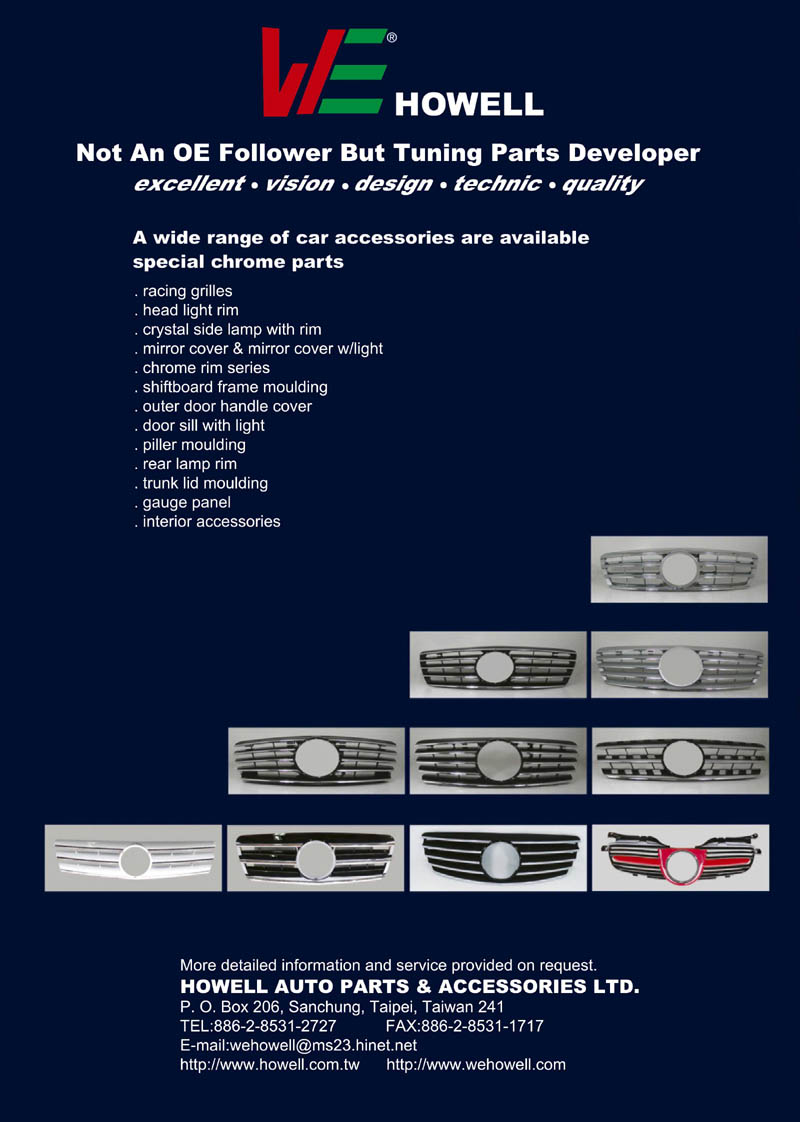 WE®
HOWELL

Not An OE Follower But Tuning Parts Developer
excellent • vision • design • technic • quality

A wide range of car accessories are available
special chrome parts

. racing grilles
. head light rim
. crystal side lamp with rim
. mirror cover & mirror cover w/light
. chrome rim series
. shiftboard frame moulding
. outer door handle cover
. door sill with light
. piller moulding
. rear lamp rim
. trunk lid moulding
. gauge panel
. interior accessories

More detailed information and service provided on request.
HOWELL AUTO PARTS & ACCESSORIES LTD.
P. O. Box 206, Sanchung, Taipei, Taiwan 241
TEL:886-2-8531-2727 FAX:886-2-8531-1717
E-mail:wehowell@ms23.hinet.net
http://www.howell.com.tw http://www.wehowell.com